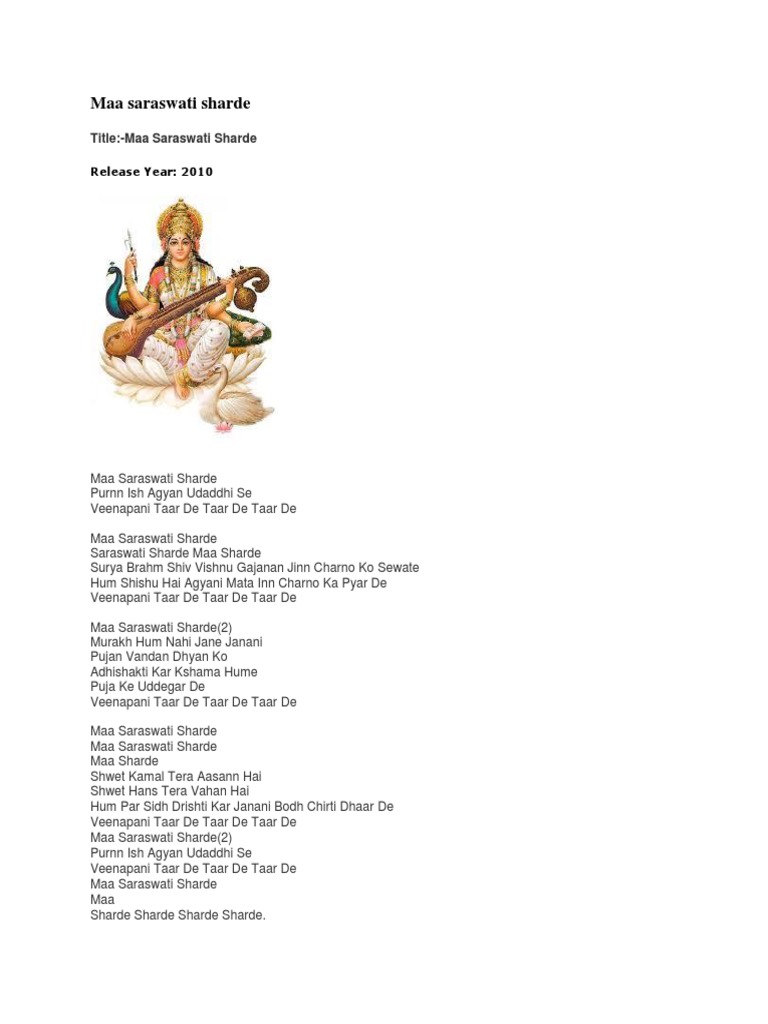 Maa saraswati sharde

Title:-Maa Saraswati Sharde

Release Year: 2010

Maa Saraswati Sharde
Purnn Ish Agyan Udaddhi Se
Veenapani Taar De Taar De Taar De

Maa Saraswati Sharde
Saraswati Sharde Maa Sharde
Surya Brahm Shiv Vishnu Gajanan Jinn Charno Ko Sewate
Hum Shishu Hai Agyani Mata Inn Charno Ka Pyar De
Veenapani Taar De Taar De Taar De

Maa Saraswati Sharde(2)
Murakh Hum Nahi Jane Janani
Pujan Vandan Dhyan Ko
Adhishakti Kar Kshama Hume
Puja Ke Uddegar De
Veenapani Taar De Taar De Taar De

Maa Saraswati Sharde
Maa Saraswati Sharde
Maa Sharde
Shwet Kamal Tera Aasann Hai
Shwet Hans Tera Vahan Hai
Hum Par Sidh Drishti Kar Janani Bodh Chirti Dhaar De
Veenapani Taar De Taar De Taar De
Maa Saraswati Sharde(2)
Purnn Ish Agyan Udaddhi Se
Veenapani Taar De Taar De Taar De
Maa Saraswati Sharde
Maa
Sharde Sharde Sharde Sharde.